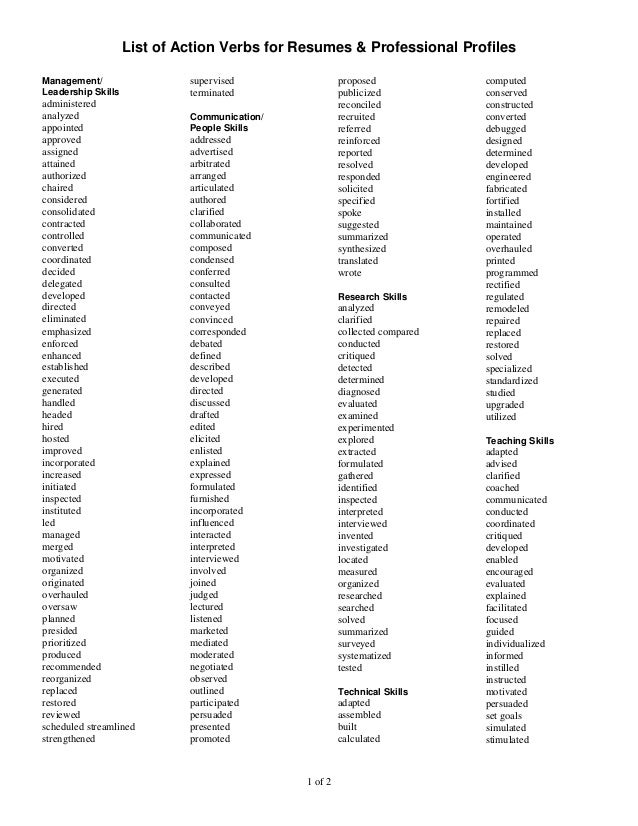 List of Action Verbs for Resumes & Professional Profiles

Management/
Leadership Skills
administered
analyzed
appointed
approved
assigned
attained
authorized
chaired
considered
consolidated
contracted
controlled
converted
coordinated
decided
delegated
developed
directed
eliminated
emphasized
enforced
enhanced
established
executed
generated
handled
headed
hired
hosted
improved
incorporated
increased
initiated
inspected
instituted
led
managed
merged
motivated
organized
originated
overhauled
oversaw
planned
presided
prioritized
produced
recommended
reorganized
replaced
restored
reviewed
scheduled streamlined
strengthened
supervised
terminated

Communication/
People Skills
addressed
advertised
arbitrated
arranged
articulated
authored
clarified
collaborated
communicated
composed
condensed
conferred
consulted
contacted
conveyed
convinced
corresponded
debated
defined
described
developed
directed
discussed
drafted
edited
elicited
enlisted
explained
expressed
formulated
furnished
incorporated
influenced
interacted
interpreted
interviewed
involved
joined
judged
lectured
listened
marketed
mediated
moderated
negotiated
observed
outlined
participated
persuaded
presented
promoted
proposed
publicized
reconciled
recruited
referred
reinforced
reported
resolved
responded
solicited
specified
spoke
suggested
summarized
synthesized
translated
wrote

Research Skills
analyzed
clarified
collected compared
conducted
critiqued
detected
determined
diagnosed
evaluated
examined
experimented
explored
extracted
formulated
gathered
identified
inspected
interpreted
interviewed
invented
investigated
located
measured
organized
researched
searched
solved
summarized
surveyed
systematized
tested

Technical Skills
adapted
assembled
built
calculated
computed
conserved
constructed
converted
debugged
designed
determined
developed
engineered
fabricated
fortified
installed
maintained
operated
overhauled
printed
programmed
rectified
regulated
remodeled
repaired
replaced
restored
solved
specialized
standardized
studied
upgraded
utilized

Teaching Skills
adapted
advised
clarified
coached
communicated
conducted
coordinated
critiqued
developed
enabled
encouraged
evaluated
explained
facilitated
focused
guided
individualized
informed
instilled
instructed
motivated
persuaded
set goals
simulated
stimulated

1 of 2